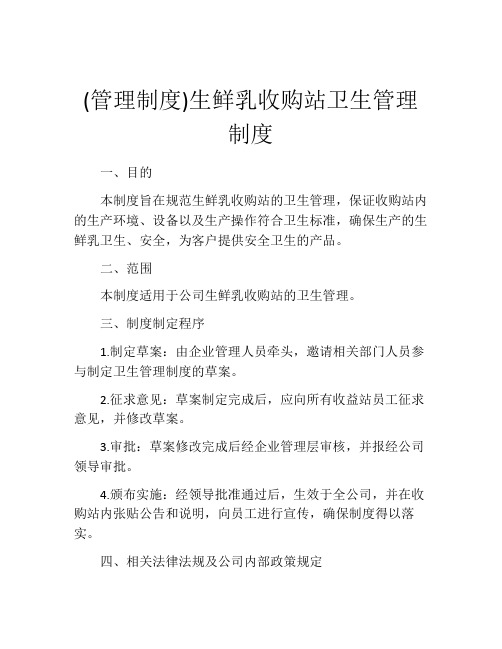 (管理制度)生鲜乳收购站卫生管理制度

一、目的

本制度旨在规范生鲜乳收购站的卫生管理，保证收购站内的生产环境、设备以及生产操作符合卫生标准，确保生产的生鲜乳卫生、安全，为客户提供安全卫生的产品。

二、范围

本制度适用于公司生鲜乳收购站的卫生管理。

三、制度制定程序

1.制定草案：由企业管理人员牵头，邀请相关部门人员参与制定卫生管理制度的草案。

2.征求意见：草案制定完成后，应向所有收益站员工征求意见，并修改草案。

3.审批：草案修改完成后经企业管理层审核，并报经公司领导审批。

4.颁布实施：经领导批准通过后，生效于全公司，并在收购站内张贴公告和说明，向员工进行宣传，确保制度得以落实。

四、相关法律法规及公司内部政策规定